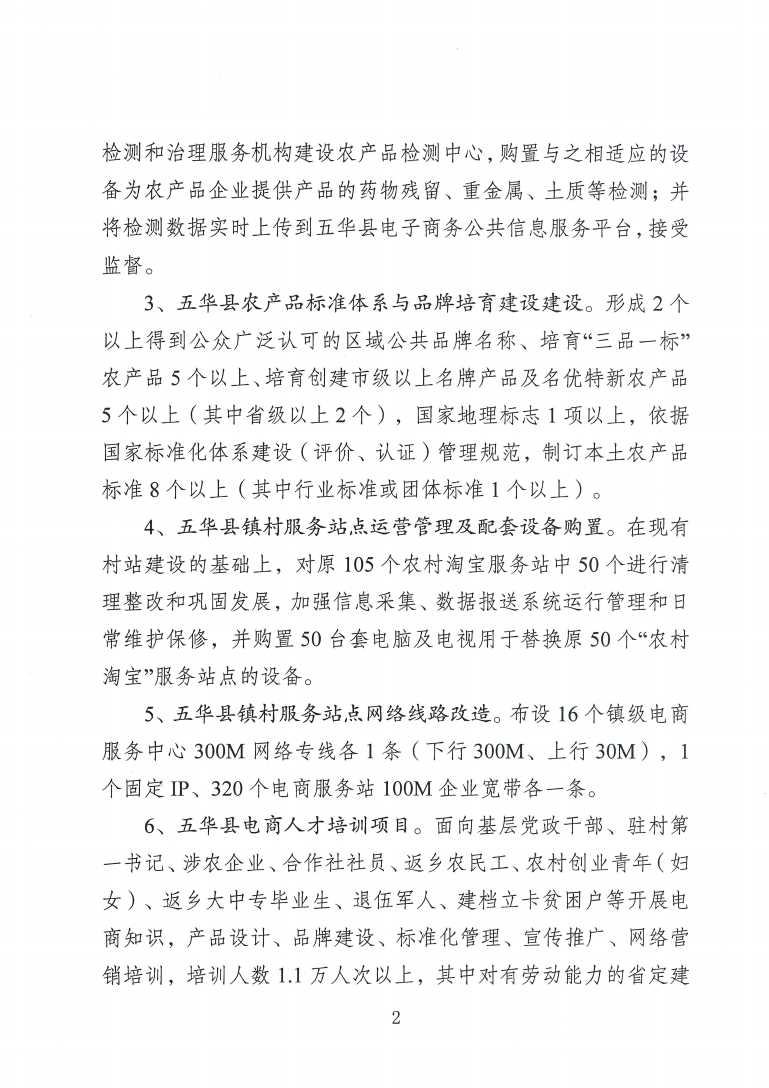 检测和治理服务机构建设农产品检测中心，购置与之相适应的设备为农产品企业提供产品的药物残留、重金属、土质等检测；并将检测数据实时上传到五华县电子商务公共信息服务平台，接受监督。

3、五华县农产品标准体系与品牌培育建设建设。形成2个以上得到公众广泛认可的区域公共品牌名称、培育“三品一标”农产品5个以上、培育创建市级以上名牌产品及名优特新农产品5个以上（其中省级以上2个），国家地理标志1项以上，依据国家标准化体系建设（评价、认证）管理规范，制订本土农产品标准8个以上（其中行业标准或团体标准1个以上）。

4、五华县镇村服务站点运营管理及配套设备购置。在现有村站建设的基础上，对原105个农村淘宝服务站中50个进行清理整改和巩固发展，加强信息采集、数据报送系统运行管理和日常维护保修，并购置50台套电脑及电视用于替换原50个“农村淘宝”服务站点的设备。

5、五华县镇村服务站点网络线路改造。布设16个镇级电商服务中心300M网络专线各1条（下行300M、上行30M），1个固定IP、320个电商服务站100M企业宽带各一条。

6、五华县电商人才培训项目。面向基层党政干部、驻村第一书记、涉农企业、合作社社员、返乡农民工、农村创业青年（妇女）、返乡大中专毕业生、退伍军人、建档立卡贫困户等开展电商知识，产品设计、品牌建设、标准化管理、宣传推广、网络营销培训，培训人数1.1万人次以上，其中对有劳动能力的省定建

2